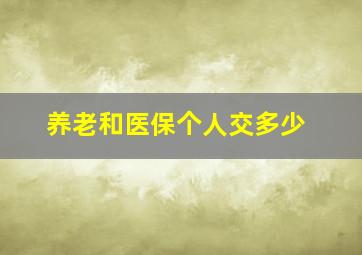 养老和医保个人交多少